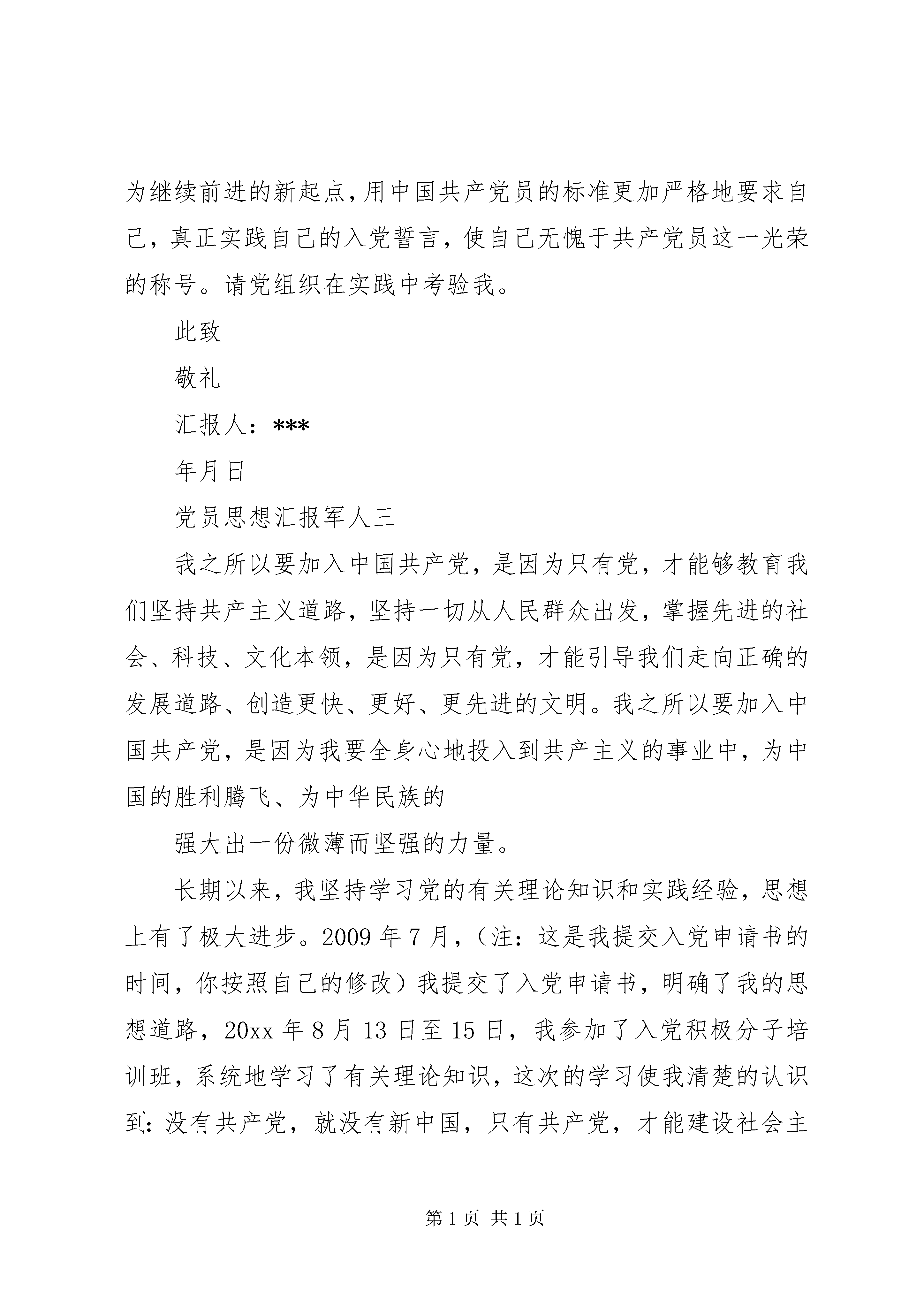 为继续前进的新起点，用中国共产党员的标准更加严格地要求自己，真正实践自己的入党誓言，使自己无愧于共产党员这一光荣的称号。请党组织在实践中考验我。

此致

敬礼

汇报人：***

年月日

党员思想汇报军人三

我之所以要加入中国共产党，是因为只有党，才能够教育我们坚持共产主义道路，坚持一切从人民群众出发，掌握先进的社会、科技、文化本领，是因为只有党，才能引导我们走向正确的发展道路、创造更快、更好、更先进的文明。我之所以要加入中国共产党，是因为我要全身心地投入到共产主义的事业中，为中国的胜利腾飞、为中华民族的

强大出一份微薄而坚强的力量。

长期以来，我坚持学习党的有关理论知识和实践经验，思想上有了极大进步。2009 年 7 月，（注：这是我提交入党申请书的时间，你按照自己的修改）我提交了入党申请书，明确了我的思想道路，20xx 年 8 月 13 日至 15 日，我参加了入党积极分子培训班，系统地学习了有关理论知识，这次的学习使我清楚的认识到：没有共产党，就没有新中国，只有共产党，才能建设社会主

第 1 页 共 1 页